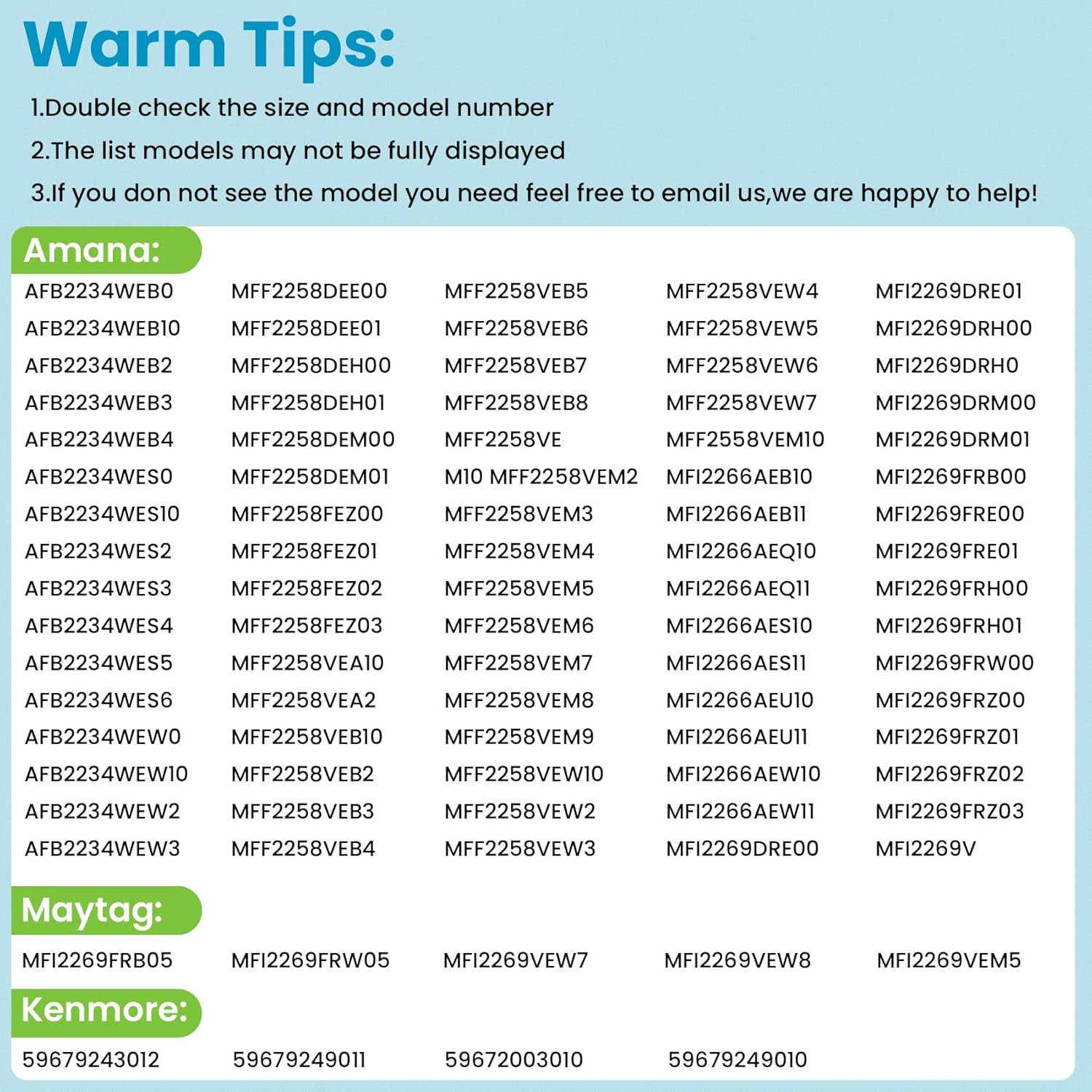 Warm Tips:

1.Double check the size and model number

2.The list models may not be fully displayed

3.If you don not see the model you need feel free to email us,we are happy to help!

Amana:

AFB2234WEB0
AFB2234WEB10
AFB2234WEB2
AFB2234WEB3
AFB2234WEB4
AFB2234WES0
AFB2234WES10
AFB2234WES2
AFB2234WES3
AFB2234WES4
AFB2234WES5
AFB2234WES6
AFB2234WEW0
AFB2234WEW10
AFB2234WEW2
AFB2234WEW3

MFF2258DEE00
MFF2258DEE01
MFF2258DEH00
MFF2258DEH01
MFF2258DEM00
MFF2258DEM01
MFF2258FEZ00
MFF2258FEZ01
MFF2258FEZ02
MFF2258FEZ03
MFF2258VEA10
MFF2258VEA2
MFF2258VEB10
MFF2258VEB2
MFF2258VEB3
MFF2258VEB4

MFF2258VEB5
MFF2258VEB6
MFF2258VEB7
MFF2258VEB8
MFF2258VE
M10 MFF2258VEM2
MFF2258VEM3
MFF2258VEM4
MFF2258VEM5
MFF2258VEM6
MFF2258VEM7
MFF2258VEM8
MFF2258VEM9
MFF2258VEW10
MFF2258VEW2
MFF2258VEW3

MFF2258VEW4
MFF2258VEW5
MFF2258VEW6
MFF2258VEW7
MFF2558VEM10
MFI2266AEB10
MFI2266AEB11
MFI2266AEQ10
MFI2266AEQ11
MFI2266AES10
MFI2266AES11
MFI2266AEU10
MFI2266AEU11
MFI2266AEW10
MFI2266AEW11
MFI2269DRE00

MFI2269DRE01
MFI2269DRH00
MFI2269DRH0
MFI2269DRM00
MFI2269DRM01
MFI2269FRB00
MFI2269FRE00
MFI2269FRE01
MFI2269FRH00
MFI2269FRH01
MFI2269FRW00
MFI2269FRZ00
MFI2269FRZ01
MFI2269FRZ02
MFI2269FRZ03
MFI2269V

Maytag:

MFI2269FRB05
MFI2269FRW05
MFI2269VEW7
MFI2269VEW8
MFI2269VEM5

Kenmore:

59679243012
59679249011
59672003010
59679249010